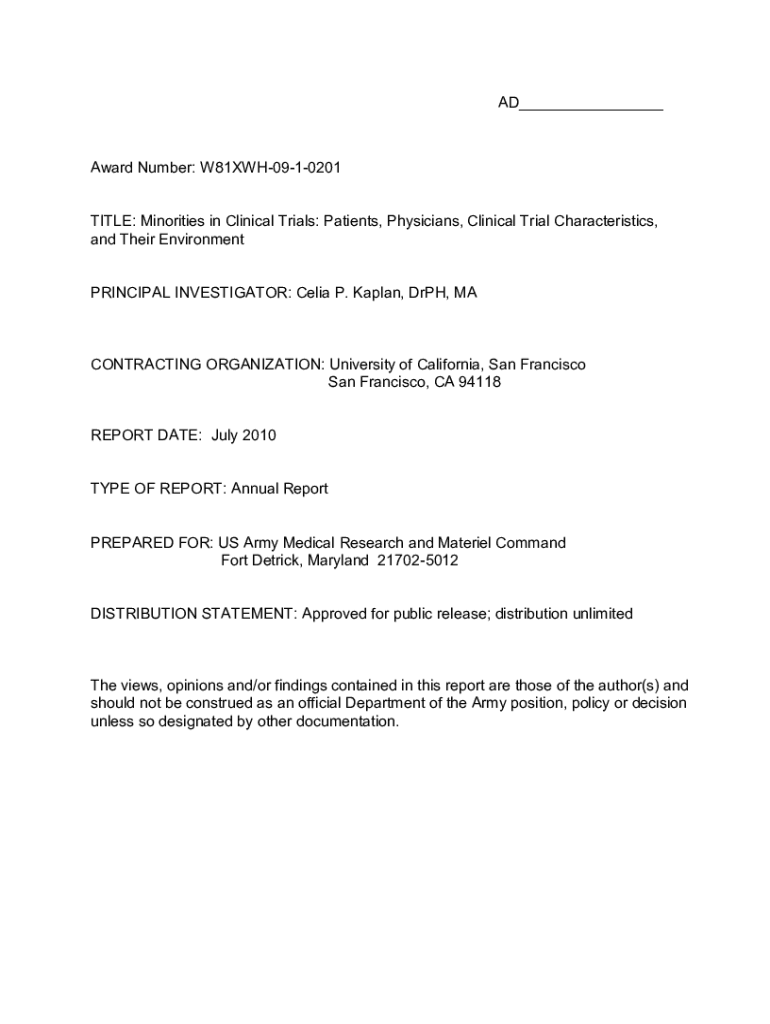 AD_________________

Award Number: W81XWH-09-1-0201

TITLE: Minorities in Clinical Trials: Patients, Physicians, Clinical Trial Characteristics, and Their Environment

PRINCIPAL INVESTIGATOR: Celia P. Kaplan, DrPH, MA

CONTRACTING ORGANIZATION: University of California, San Francisco
San Francisco, CA 94118

REPORT DATE: July 2010

TYPE OF REPORT: Annual Report

PREPARED FOR: US Army Medical Research and Materiel Command
Fort Detrick, Maryland 21702-5012

DISTRIBUTION STATEMENT: Approved for public release; distribution unlimited

The views, opinions and/or findings contained in this report are those of the author(s) and should not be construed as an official Department of the Army position, policy or decision unless so designated by other documentation.